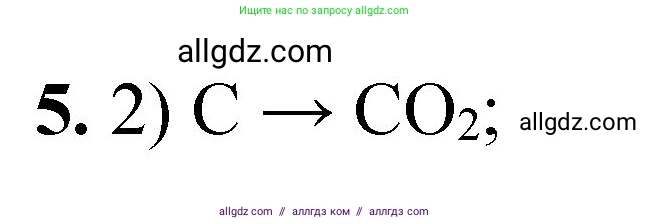 Ищите нас по запросу allgdz.com

allgdz.com

**5.** 2) $C \rightarrow CO_2$; allgdz.com

allgdz com // аллгдз ком // аллгдз com